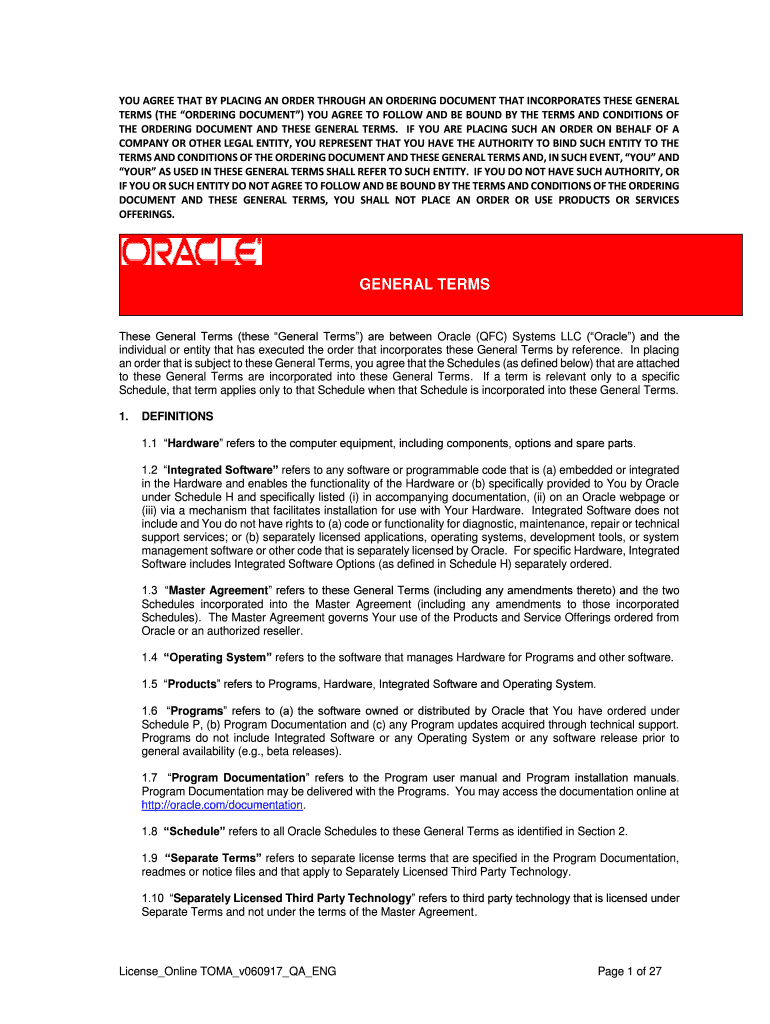 YOU AGREE THAT BY PLACING AN ORDER THROUGH AN ORDERING DOCUMENT THAT INCORPORATES THESE GENERAL TERMS (THE "ORDERING DOCUMENT") YOU AGREE TO FOLLOW AND BE BOUND BY THE TERMS AND CONDITIONS OF THE ORDERING DOCUMENT AND THESE GENERAL TERMS. IF YOU ARE PLACING SUCH AN ORDER ON BEHALF OF A COMPANY OR OTHER LEGAL ENTITY, YOU REPRESENT THAT YOU HAVE THE AUTHORITY TO BIND SUCH ENTITY TO THE TERMS AND CONDITIONS OF THE ORDERING DOCUMENT AND THESE GENERAL TERMS AND, IN SUCH EVENT, "YOU" AND "YOUR" AS USED IN THESE GENERAL TERMS SHALL REFER TO SUCH ENTITY. IF YOU DO NOT HAVE SUCH AUTHORITY, OR IF YOU OR SUCH ENTITY DO NOT AGREE TO FOLLOW AND BE BOUND BY THE TERMS AND CONDITIONS OF THE ORDERING DOCUMENT AND THESE GENERAL TERMS, YOU SHALL NOT PLACE AN ORDER OR USE PRODUCTS OR SERVICES OFFERINGS.

ORACLE®

GENERAL TERMS

These General Terms (these "General Terms") are between Oracle (QFC) Systems LLC ("Oracle") and the individual or entity that has executed the order that incorporates these General Terms by reference. In placing an order that is subject to these General Terms, you agree that the Schedules (as defined below) that are attached to these General Terms are incorporated into these General Terms. If a term is relevant only to a specific Schedule, that term applies only to that Schedule when that Schedule is incorporated into these General Terms.

1. DEFINITIONS

1.1 "Hardware" refers to the computer equipment, including components, options and spare parts.

1.2 "Integrated Software" refers to any software or programmable code that is (a) embedded or integrated in the Hardware and enables the functionality of the Hardware or (b) specifically provided to You by Oracle under Schedule H and specifically listed (i) in accompanying documentation, (ii) on an Oracle webpage or (iii) via a mechanism that facilitates installation for use with Your Hardware. Integrated Software does not include and You do not have rights to (a) code or functionality for diagnostic, maintenance, repair or technical support services; or (b) separately licensed applications, operating systems, development tools, or system management software or other code that is separately licensed by Oracle. For specific Hardware, Integrated Software includes Integrated Software Options (as defined in Schedule H) separately ordered.

1.3 "Master Agreement" refers to these General Terms (including any amendments thereto) and the two Schedules incorporated into the Master Agreement (including any amendments to those incorporated Schedules). The Master Agreement governs Your use of the Products and Service Offerings ordered from Oracle or an authorized reseller.

1.4 "Operating System" refers to the software that manages Hardware for Programs and other software.

1.5 "Products" refers to Programs, Hardware, Integrated Software and Operating System.

1.6 "Programs" refers to (a) the software owned or distributed by Oracle that You have ordered under Schedule P, (b) Program Documentation and (c) any Program updates acquired through technical support. Programs do not include Integrated Software or any Operating System or any software release prior to general availability (e.g., beta releases).

1.7 "Program Documentation" refers to the Program user manual and Program installation manuals. Program Documentation may be delivered with the Programs. You may access the documentation online at http://oracle.com/documentation.

1.8 "Schedule" refers to all Oracle Schedules to these General Terms as identified in Section 2.

1.9 "Separate Terms" refers to separate license terms that are specified in the Program Documentation, readmes or notice files and that apply to Separately Licensed Third Party Technology.

1.10 "Separately Licensed Third Party Technology" refers to third party technology that is licensed under Separate Terms and not under the terms of the Master Agreement.

License_Online TOMA_v060917_QA_ENG

Page 1 of 27